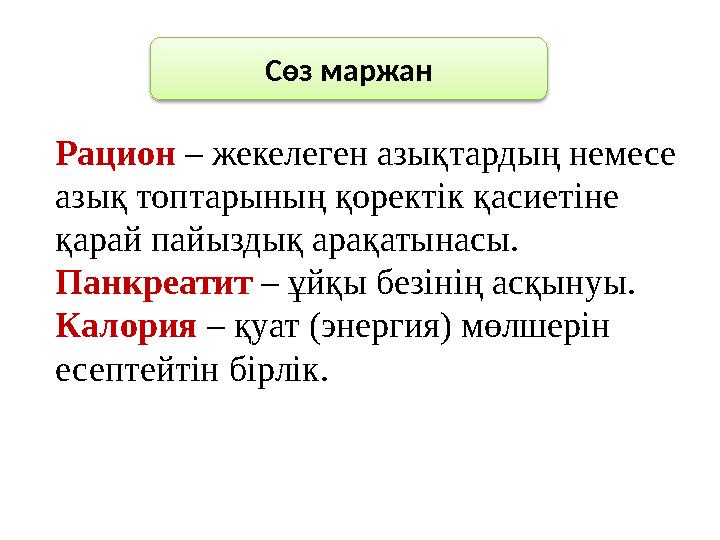 Сөз маржан

Рацион – жекелеген азықтардың немесе азық топтарының қоректік қасиетіне қарай пайыздық арақатынасы.

Панкреатит – ұйқы безінің асқынуы.

Калория – қуат (энергия) мөлшерін есептейтін бірлік.